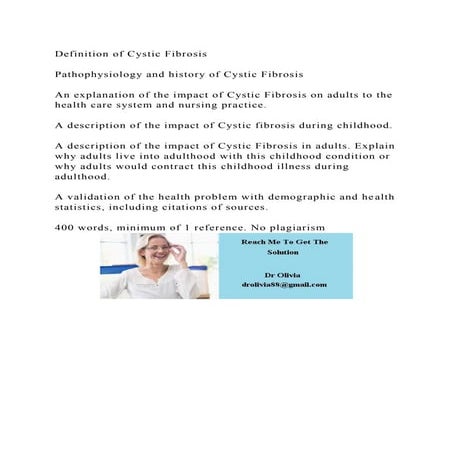 Definition of Cystic Fibrosis

Pathophysiology and history of Cystic Fibrosis

An explanation of the impact of Cystic Fibrosis on adults to the health care system and nursing practice.

A description of the impact of Cystic fibrosis during childhood.

A description of the impact of Cystic Fibrosis in adults. Explain why adults live into adulthood with this childhood condition or why adults would contract this childhood illness during adulthood.

A validation of the health problem with demographic and health statistics, including citations of sources.

400 words, minimum of 1 reference. No plagiarism

Reach Me To Get The Solution

Dr Olivia
drolivia88@gmail.com